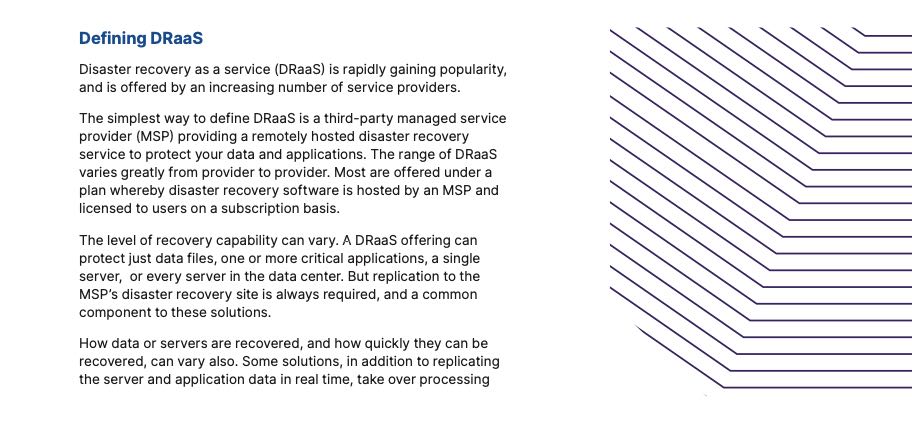 Defining DRaaS

Disaster recovery as a service (DRaaS) is rapidly gaining popularity, and is offered by an increasing number of service providers.

The simplest way to define DRaaS is a third-party managed service provider (MSP) providing a remotely hosted disaster recovery service to protect your data and applications. The range of DRaaS varies greatly from provider to provider. Most are offered under a plan whereby disaster recovery software is hosted by an MSP and licensed to users on a subscription basis.

The level of recovery capability can vary. A DRaaS offering can protect just data files, one or more critical applications, a single server, or every server in the data center. But replication to the MSP's disaster recovery site is always required, and a common component to these solutions.

How data or servers are recovered, and how quickly they can be recovered, can vary also. Some solutions, in addition to replicating the server and application data in real time, take over processing